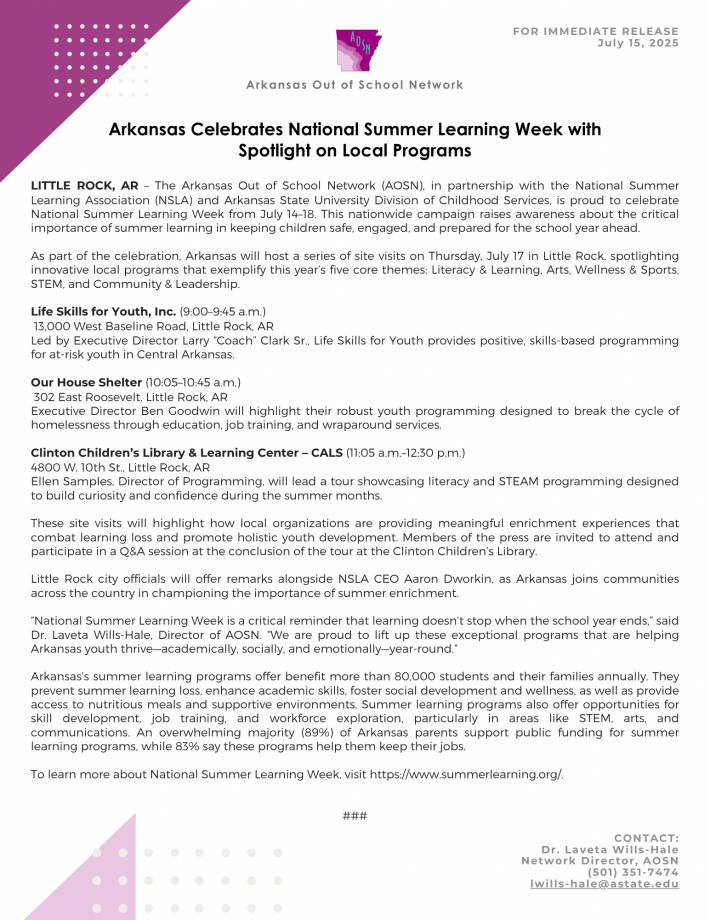 FOR IMMEDIATE RELEASE
July 15, 2025

AOSN

Arkansas Out of School Network

Arkansas Celebrates National Summer Learning Week with Spotlight on Local Programs

LITTLE ROCK, AR – The Arkansas Out of School Network (AOSN), in partnership with the National Summer Learning Association (NSLA) and Arkansas State University Division of Childhood Services, is proud to celebrate National Summer Learning Week from July 14–18. This nationwide campaign raises awareness about the critical importance of summer learning in keeping children safe, engaged, and prepared for the school year ahead.

As part of the celebration, Arkansas will host a series of site visits on Thursday, July 17 in Little Rock, spotlighting innovative local programs that exemplify this year's five core themes: Literacy & Learning, Arts, Wellness & Sports, STEM, and Community & Leadership.

Life Skills for Youth, Inc. (9:00–9:45 a.m.)
13,000 West Baseline Road, Little Rock, AR
Led by Executive Director Larry "Coach" Clark Sr., Life Skills for Youth provides positive, skills-based programming for at-risk youth in Central Arkansas.

Our House Shelter (10:05–10:45 a.m.)
302 East Roosevelt, Little Rock, AR
Executive Director Ben Goodwin will highlight their robust youth programming designed to break the cycle of homelessness through education, job training, and wraparound services.

Clinton Children's Library & Learning Center – CALS (11:05 a.m.–12:30 p.m.)
4800 W. 10th St., Little Rock, AR
Ellen Samples, Director of Programming, will lead a tour showcasing literacy and STEAM programming designed to build curiosity and confidence during the summer months.

These site visits will highlight how local organizations are providing meaningful enrichment experiences that combat learning loss and promote holistic youth development. Members of the press are invited to attend and participate in a Q&A session at the conclusion of the tour at the Clinton Children's Library.

Little Rock city officials will offer remarks alongside NSLA CEO Aaron Dworkin, as Arkansas joins communities across the country in championing the importance of summer enrichment.

"National Summer Learning Week is a critical reminder that learning doesn't stop when the school year ends," said Dr. Laveta Wills-Hale, Director of AOSN. "We are proud to lift up these exceptional programs that are helping Arkansas youth thrive—academically, socially, and emotionally—year-round."

Arkansas's summer learning programs offer benefit more than 80,000 students and their families annually. They prevent summer learning loss, enhance academic skills, foster social development and wellness, as well as provide access to nutritious meals and supportive environments. Summer learning programs also offer opportunities for skill development, job training, and workforce exploration, particularly in areas like STEM, arts, and communications. An overwhelming majority (89%) of Arkansas parents support public funding for summer learning programs, while 83% say these programs help them keep their jobs.

To learn more about National Summer Learning Week, visit https://www.summerlearning.org/.

###

CONTACT:
Dr. Laveta Wills-Hale
Network Director, AOSN
(501) 351-7474
lwills-hale@astate.edu